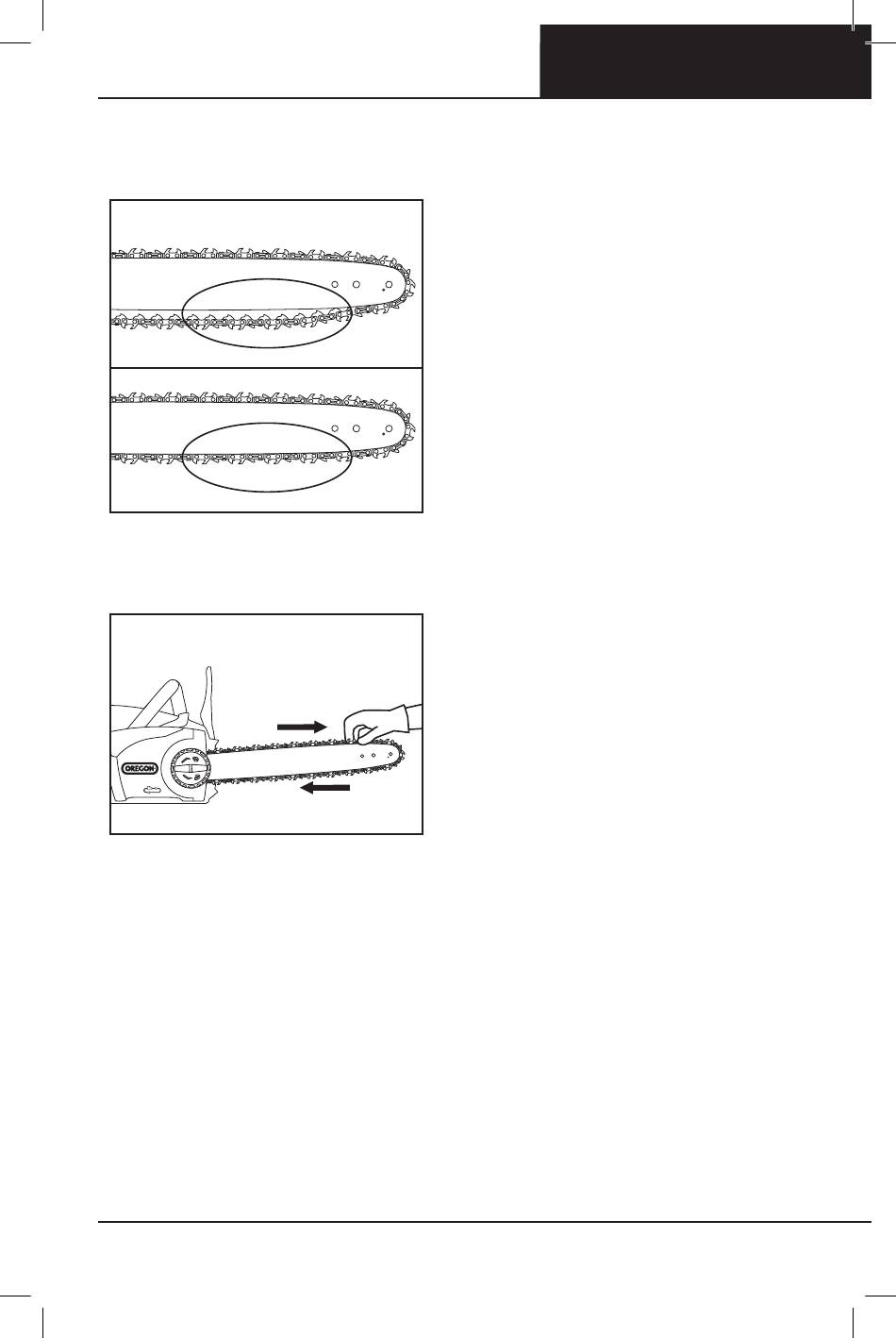 OREGON